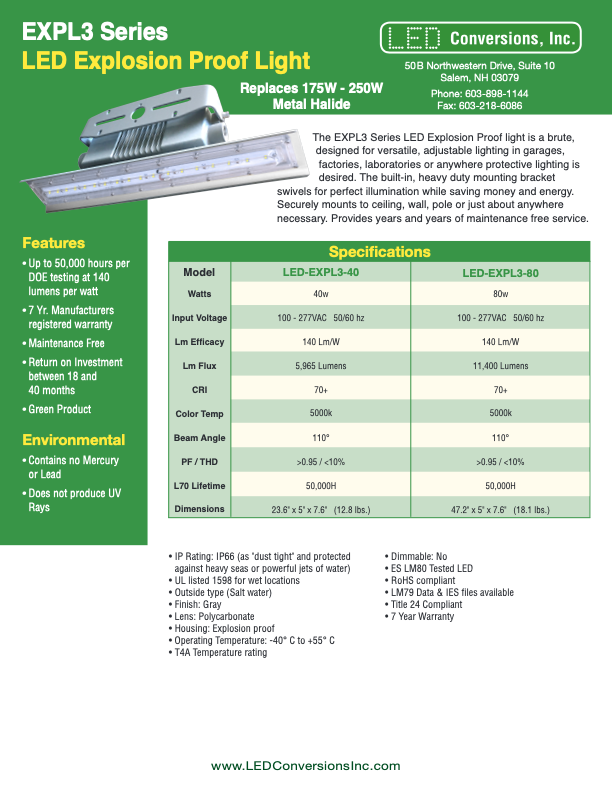 EXPL3 Series
LED Explosion Proof Light

LED Conversions, Inc.

50B Northwestern Drive, Suite 10
Salem, NH 03079

Phone: 603-898-1144
Fax: 603-218-6086

Replaces 175W - 250W
Metal Halide

The EXPL3 Series LED Explosion Proof light is a brute, designed for versatile, adjustable lighting in garages, factories, laboratories or anywhere protective lighting is desired. The built-in, heavy duty mounting bracket swivels for perfect illumination while saving money and energy. Securely mounts to ceiling, wall, pole or just about anywhere necessary. Provides years and years of maintenance free service.

Features
• Up to 50,000 hours per DOE testing at 140 lumens per watt
• 7 Yr. Manufacturers registered warranty
• Maintenance Free
• Return on Investment between 18 and 40 months
• Green Product

Environmental
• Contains no Mercury or Lead
• Does not produce UV Rays

Specifications

| Model | LED-EXPL3-40 | LED-EXPL3-80 |
|---|---|---|
| Watts | 40w | 80w |
| Input Voltage | 100 - 277VAC 50/60 hz | 100 - 277VAC 50/60 hz |
| Lm Efficacy | 140 Lm/W | 140 Lm/W |
| Lm Flux | 5,965 Lumens | 11,400 Lumens |
| CRI | 70+ | 70+ |
| Color Temp | 5000k | 5000k |
| Beam Angle | 110° | 110° |
| PF / THD | >0.95 / <10% | >0.95 / <10% |
| L70 Lifetime | 50,000H | 50,000H |
| Dimensions | 23.6" x 5" x 7.6" (12.8 lbs.) | 47.2" x 5" x 7.6" (18.1 lbs.) |

• IP Rating: IP66 (as "dust tight" and protected against heavy seas or powerful jets of water)
• UL listed 1598 for wet locations
• Outside type (Salt water)
• Finish: Gray
• Lens: Polycarbonate
• Housing: Explosion proof
• Operating Temperature: -40° C to +55° C
• T4A Temperature rating

• Dimmable: No
• ES LM80 Tested LED
• RoHS compliant
• LM79 Data & IES files available
• Title 24 Compliant
• 7 Year Warranty

www.LEDConversionsInc.com